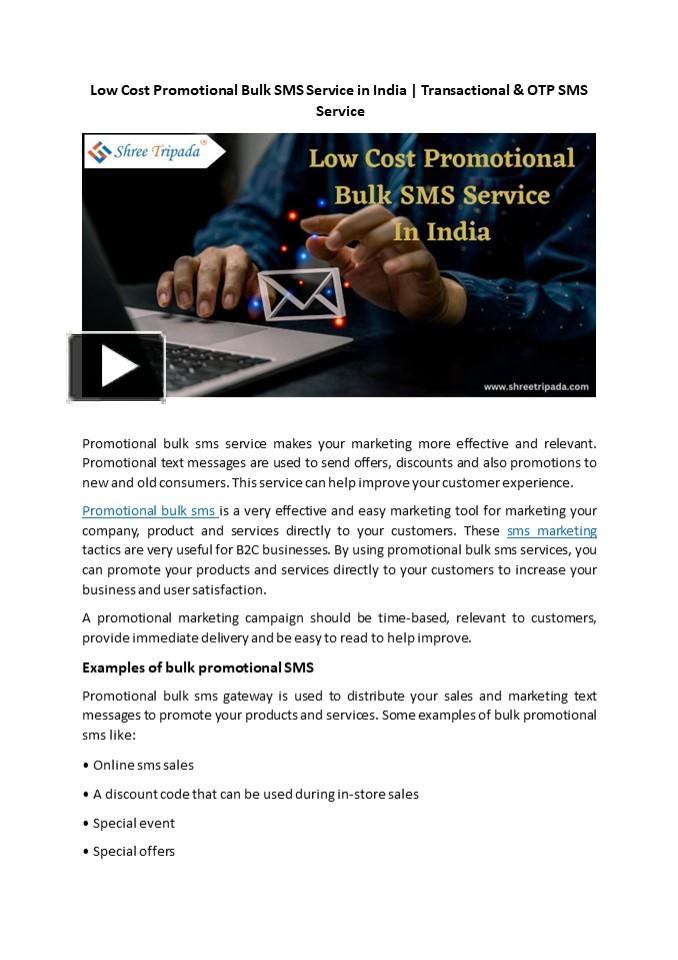 Low Cost Promotional Bulk SMS Service in India | Transactional & OTP SMS Service

Shree Tripada

Low Cost Promotional Bulk SMS Service In India

www.shreetripada.com

Promotional bulk sms service makes your marketing more effective and relevant. Promotional text messages are used to send offers, discounts and also promotions to new and old consumers. This service can help improve your customer experience.

Promotional bulk sms is a very effective and easy marketing tool for marketing your company, product and services directly to your customers. These sms marketing tactics are very useful for B2C businesses. By using promotional bulk sms services, you can promote your products and services directly to your customers to increase your business and user satisfaction.

A promotional marketing campaign should be time-based, relevant to customers, provide immediate delivery and be easy to read to help improve.

Examples of bulk promotional SMS

Promotional bulk sms gateway is used to distribute your sales and marketing text messages to promote your products and services. Some examples of bulk promotional sms like:

• Online sms sales

• A discount code that can be used during in-store sales

• Special event

• Special offers